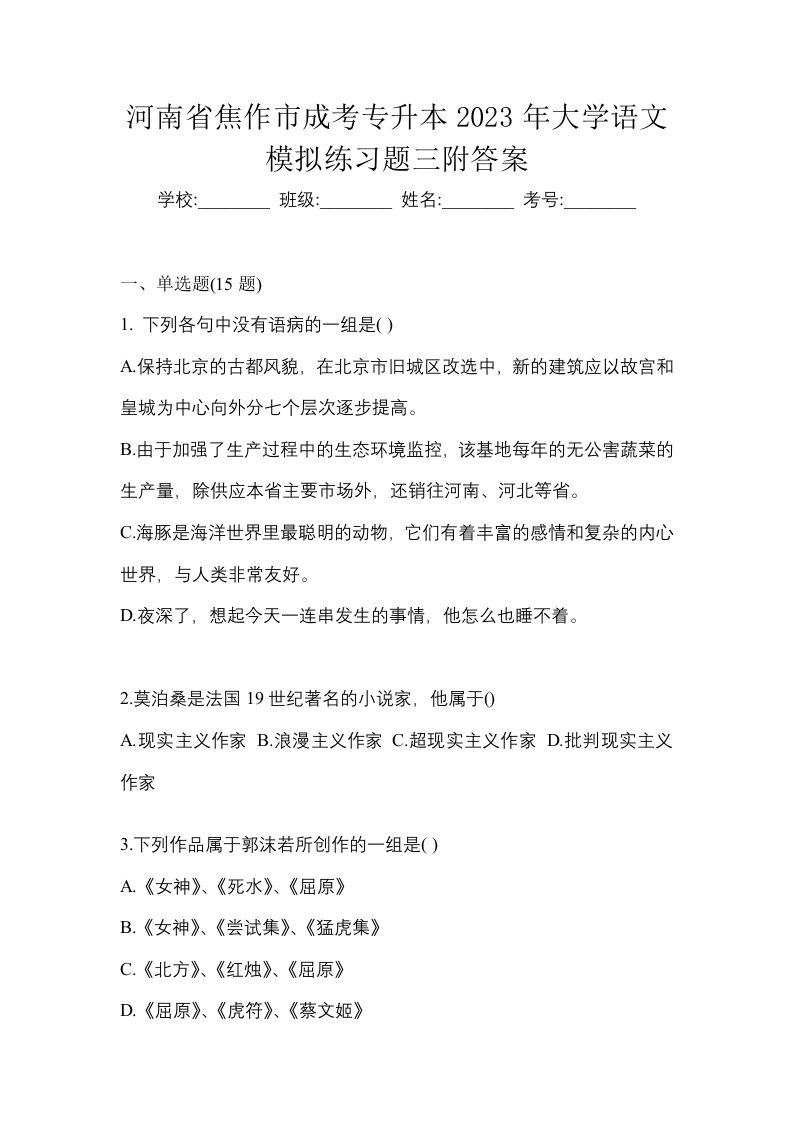 河南省焦作市成考专升本 2023 年大学语文模拟练习题三附答案

学校:________ 班级:________ 姓名:________ 考号:________

一、单选题(15 题)

1. 下列各句中没有语病的一组是( )

A.保持北京的古都风貌，在北京市旧城区改选中，新的建筑应以故宫和皇城为中心向外分七个层次逐步提高。

B.由于加强了生产过程中的生态环境监控，该基地每年的无公害蔬菜的生产量，除供应本省主要市场外，还销往河南、河北等省。

C.海豚是海洋世界里最聪明的动物，它们有着丰富的感情和复杂的内心世界，与人类非常友好。

D.夜深了，想起今天一连串发生的事情，他怎么也睡不着。

2.莫泊桑是法国 19 世纪著名的小说家，他属于()

A.现实主义作家 B.浪漫主义作家 C.超现实主义作家 D.批判现实主义作家

3.下列作品属于郭沫若所创作的一组是( )

A.《女神》、《死水》、《屈原》

B.《女神》、《尝试集》、《猛虎集》

C.《北方》、《红烛》、《屈原》

D.《屈原》、《虎符》、《蔡文姬》